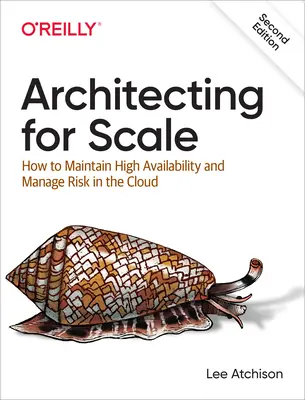 O'REILLY®

Second Edition

Architecting for Scale

How to Maintain High Availability and Manage Risk in the Cloud

Lee Atchison